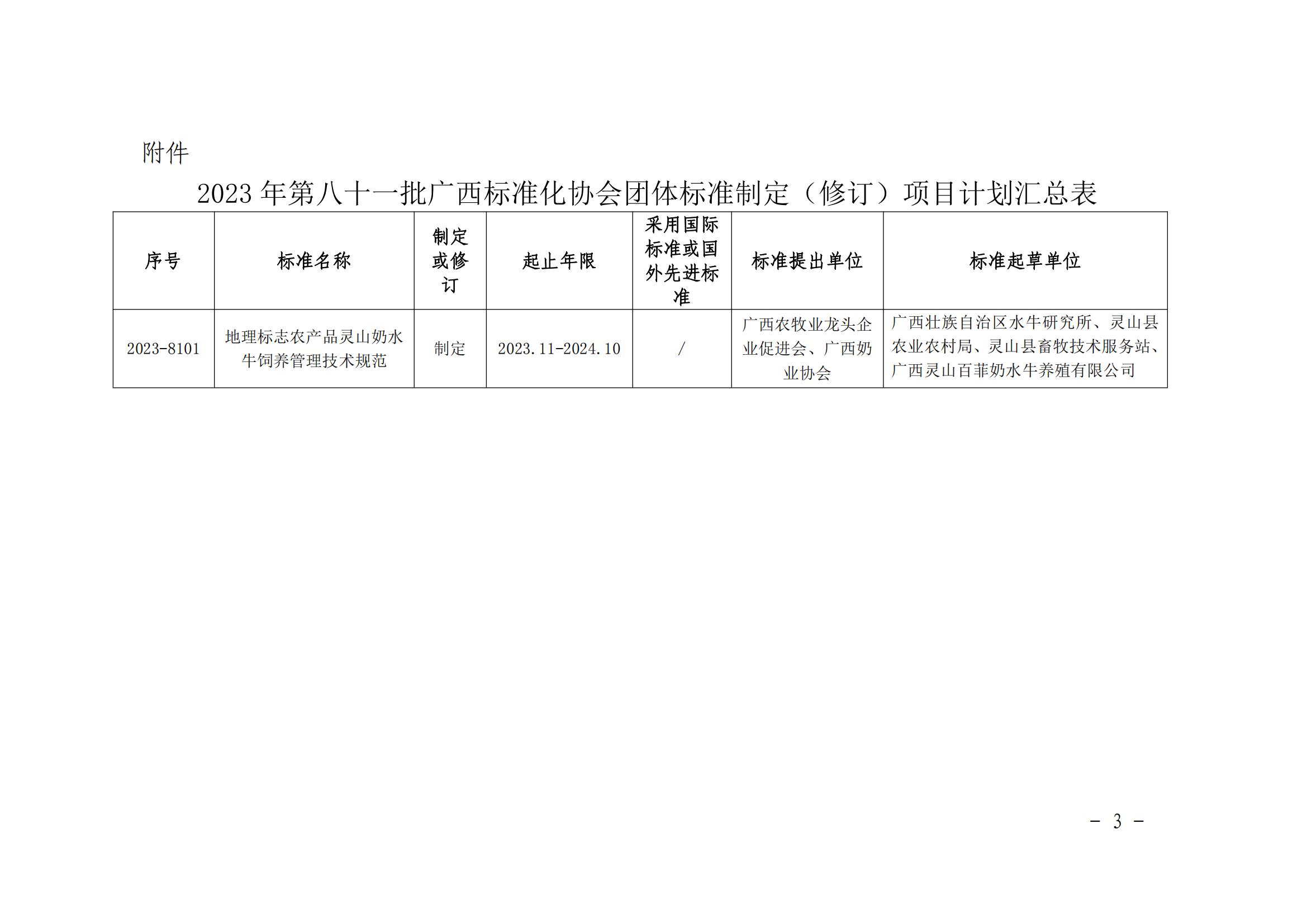 附件

2023年第八十一批广西标准化协会团体标准制定（修订）项目计划汇总表

| 序号 | 标准名称 | 制定或修订 | 起止年限 | 采用国际标准或国外先进标准 | 标准提出单位 | 标准起草单位 |
|---|---|---|---|---|---|---|
| 2023-8101 | 地理标志农产品灵山奶水牛饲养管理技术规范 | 制定 | 2023.11-2024.10 | / | 广西农牧业龙头企业促进会、广西奶业协会 | 广西壮族自治区水牛研究所、灵山县农业农村局、灵山县畜牧技术服务站、广西灵山百菲奶水牛养殖有限公司 |

- 3 -